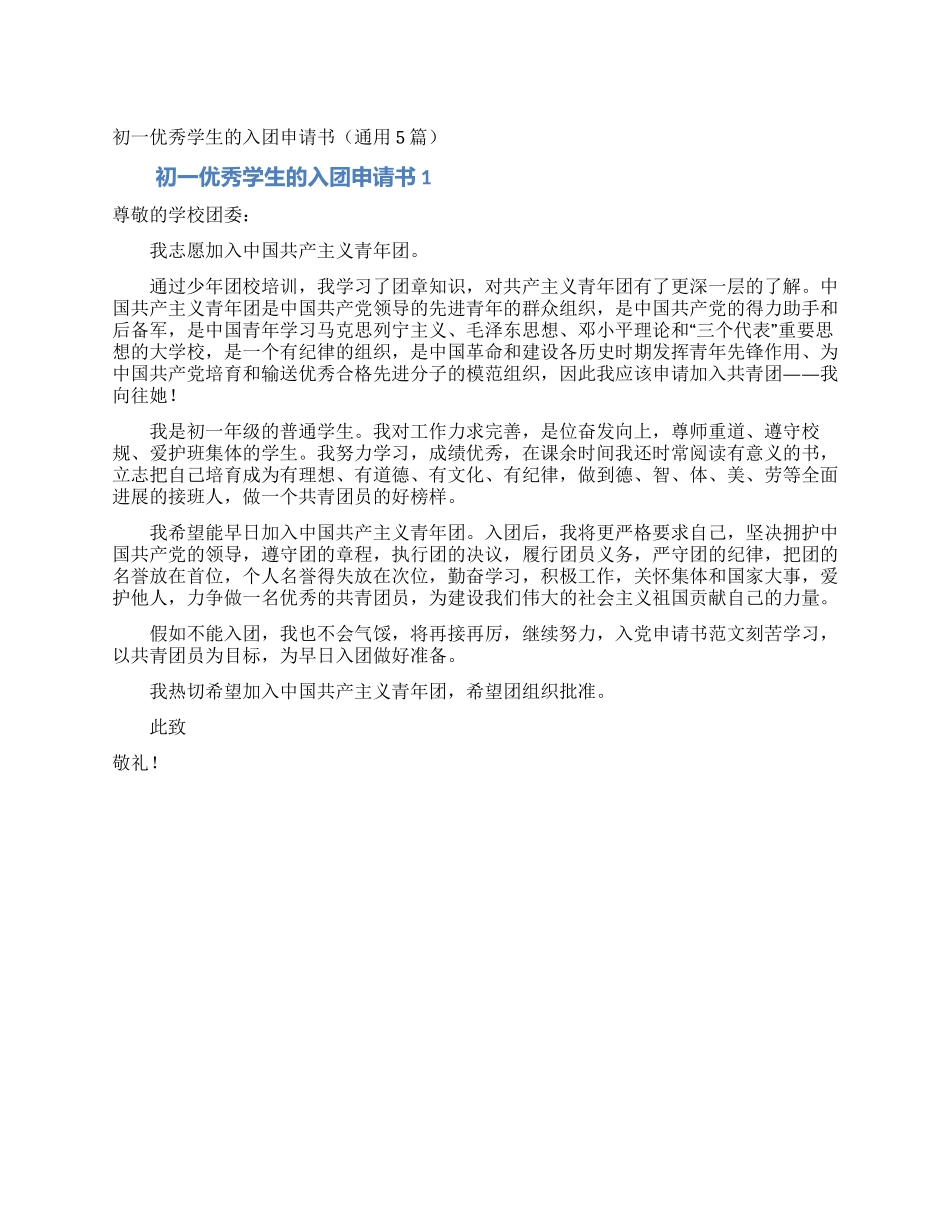 初一优秀学生的入团申请书（通用 5 篇）

初一优秀学生的入团申请书 1

尊敬的学校团委：

我志愿加入中国共产主义青年团。

通过少年团校培训，我学习了团章知识，对共产主义青年团有了更深一层的了解。中国共产主义青年团是中国共产党领导的先进青年的群众组织，是中国共产党的得力助手和后备军，是中国青年学习马克思列宁主义、毛泽东思想、邓小平理论和“三个代表”重要思想的大学校，是一个有纪律的组织，是中国革命和建设各历史时期发挥青年先锋作用、为中国共产党培育和输送优秀合格先进分子的模范组织，因此我应该申请加入共青团——我向往她！

我是初一年级的普通学生。我对工作力求完善，是位奋发向上，尊师重道、遵守校规、爱护班集体的学生。我努力学习，成绩优秀，在课余时间我还时常阅读有意义的书，立志把自己培育成为有理想、有道德、有文化、有纪律，做到德、智、体、美、劳等全面进展的接班人，做一个共青团员的好榜样。

我希望能早日加入中国共产主义青年团。入团后，我将更严格要求自己，坚决拥护中国共产党的领导，遵守团的章程，执行团的决议，履行团员义务，严守团的纪律，把团的名誉放在首位，个人名誉得失放在次位，勤奋学习，积极工作，关怀集体和国家大事，爱护他人，力争做一名优秀的共青团员，为建设我们伟大的社会主义祖国贡献自己的力量。

假如不能入团，我也不会气馁，将再接再厉，继续努力，入党申请书范文刻苦学习，以共青团员为目标，为早日入团做好准备。

我热切希望加入中国共产主义青年团，希望团组织批准。

此致

敬礼！